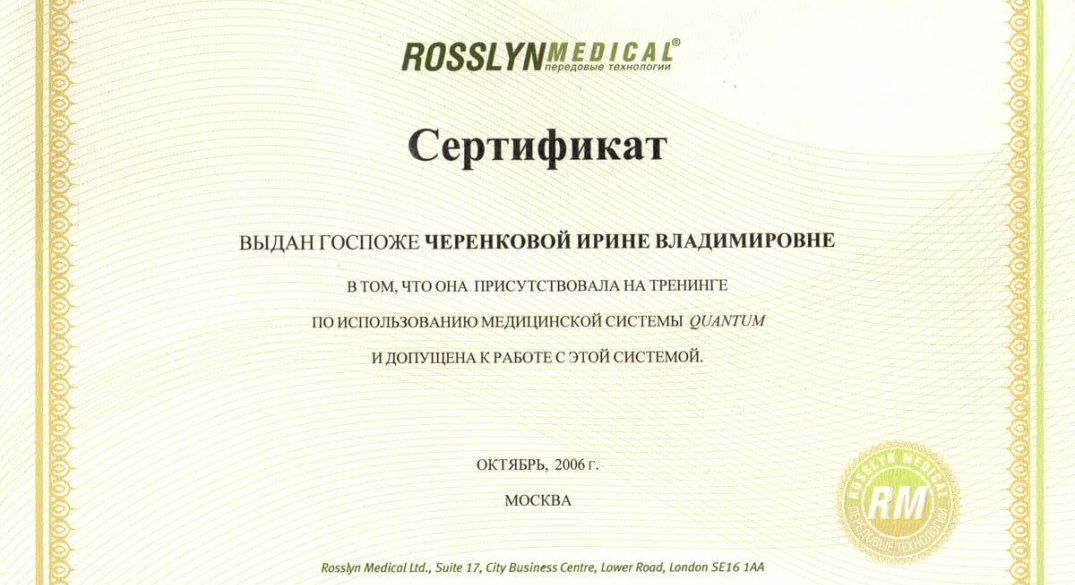 ROSSLYNMEDICAL®
передовые технологии

Сертификат

ВЫДАН ГОСПОЖЕ ЧЕРЕНКОВОЙ ИРИНЕ ВЛАДИМИРОВНЕ

В ТОМ, ЧТО ОНА ПРИСУТСТВОВАЛА НА ТРЕНИНГЕ

ПО ИСПОЛЬЗОВАНИЮ МЕДИЦИНСКОЙ СИСТЕМЫ QUANTUM

И ДОПУЩЕНА К РАБОТЕ С ЭТОЙ СИСТЕМОЙ.

ОКТЯБРЬ, 2006 г.

МОСКВА

ROSSLYN MEDICAL RM ПЕРЕДОВЫЕ ТЕХНОЛОГИИ

Rosslyn Medical Ltd., Suite 17, City Business Centre, Lower Road, London SE16 1AA